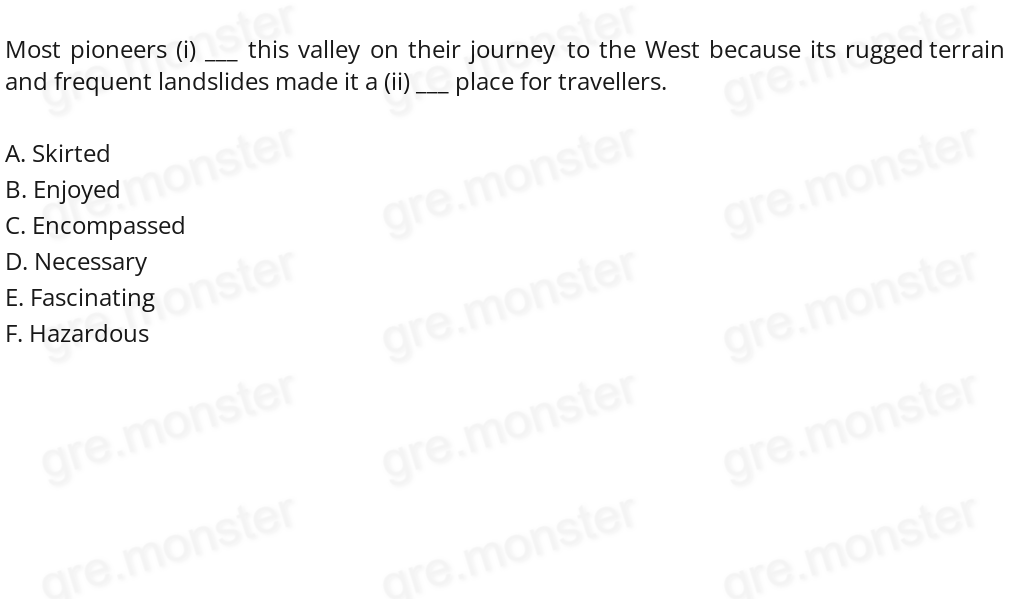 Most pioneers (i) ___ this valley on their journey to the West because its rugged terrain and frequent landslides made it a (ii) ___ place for travellers.

A. Skirted
B. Enjoyed
C. Encompassed
D. Necessary
E. Fascinating
F. Hazardous

gre.monster